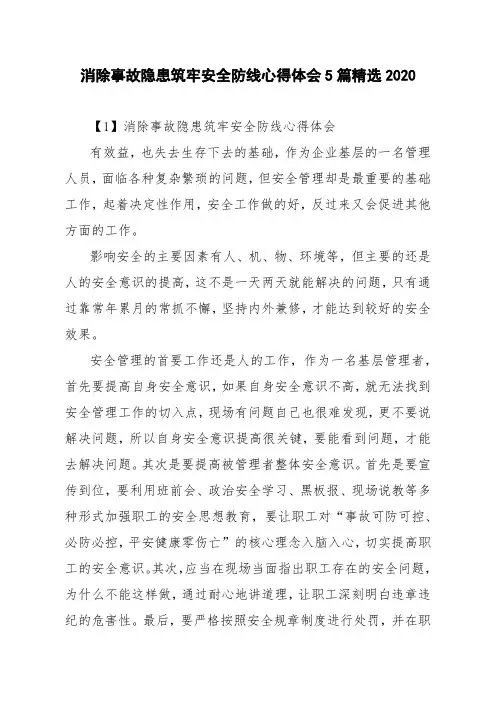 消除事故隐患筑牢安全防线心得体会5篇精选2020

【1】消除事故隐患筑牢安全防线心得体会

有效益，也失去生存下去的基础，作为企业基层的一名管理人员，面临各种复杂繁琐的问题，但安全管理却是最重要的基础工作，起着决定性作用，安全工作做的好，反过来又会促进其他方面的工作。

影响安全的主要因素有人、机、物、环境等，但主要的还是人的安全意识的提高，这不是一天两天就能解决的问题，只有通过靠常年累月的常抓不懈，坚持内外兼修，才能达到较好的安全效果。

安全管理的首要工作还是人的工作，作为一名基层管理者，首先要提高自身安全意识，如果自身安全意识不高，就无法找到安全管理工作的切入点，现场有问题自己也很难发现，更不要说解决问题，所以自身安全意识提高很关键，要能看到问题，才能去解决问题。其次是要提高被管理者整体安全意识。首先是要宣传到位，要利用班前会、政治安全学习、黑板报、现场说教等多种形式加强职工的安全思想教育，要让职工对“事故可防可控、必防必控，平安健康零伤亡”的核心理念入脑入心，切实提高职工的安全意识。其次，应当在现场当面指出职工存在的安全问题，为什么不能这样做，通过耐心地讲道理，让职工深刻明白违章违纪的危害性。最后，要严格按照安全规章制度进行处罚，并在职